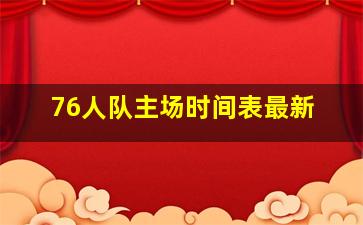 76人队主场时间表最新